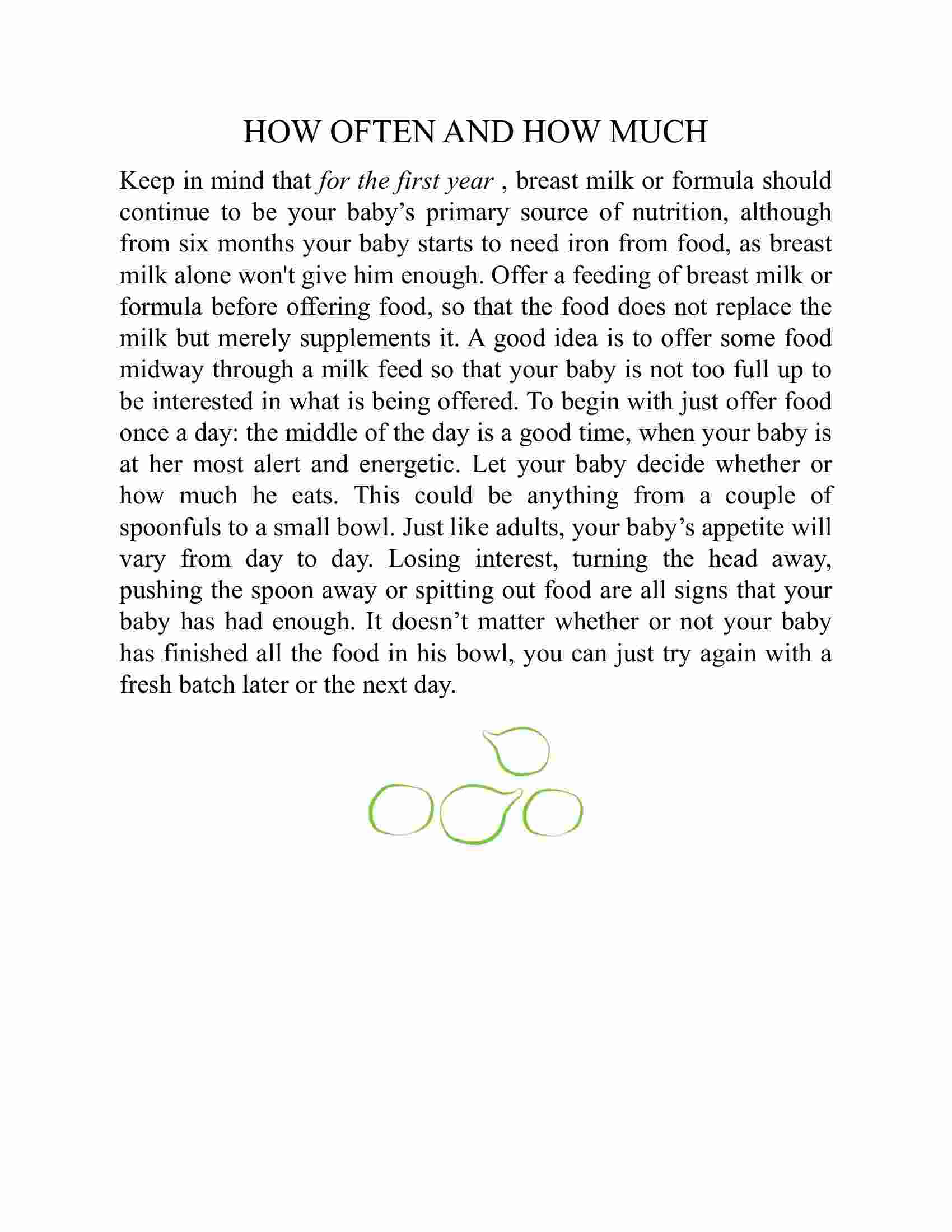 HOW OFTEN AND HOW MUCH

Keep in mind that for the first year , breast milk or formula should continue to be your baby’s primary source of nutrition, although from six months your baby starts to need iron from food, as breast milk alone won't give him enough. Offer a feeding of breast milk or formula before offering food, so that the food does not replace the milk but merely supplements it. A good idea is to offer some food midway through a milk feed so that your baby is not too full up to be interested in what is being offered. To begin with just offer food once a day: the middle of the day is a good time, when your baby is at her most alert and energetic. Let your baby decide whether or how much he eats. This could be anything from a couple of spoonfuls to a small bowl. Just like adults, your baby’s appetite will vary from day to day. Losing interest, turning the head away, pushing the spoon away or spitting out food are all signs that your baby has had enough. It doesn’t matter whether or not your baby has finished all the food in his bowl, you can just try again with a fresh batch later or the next day.